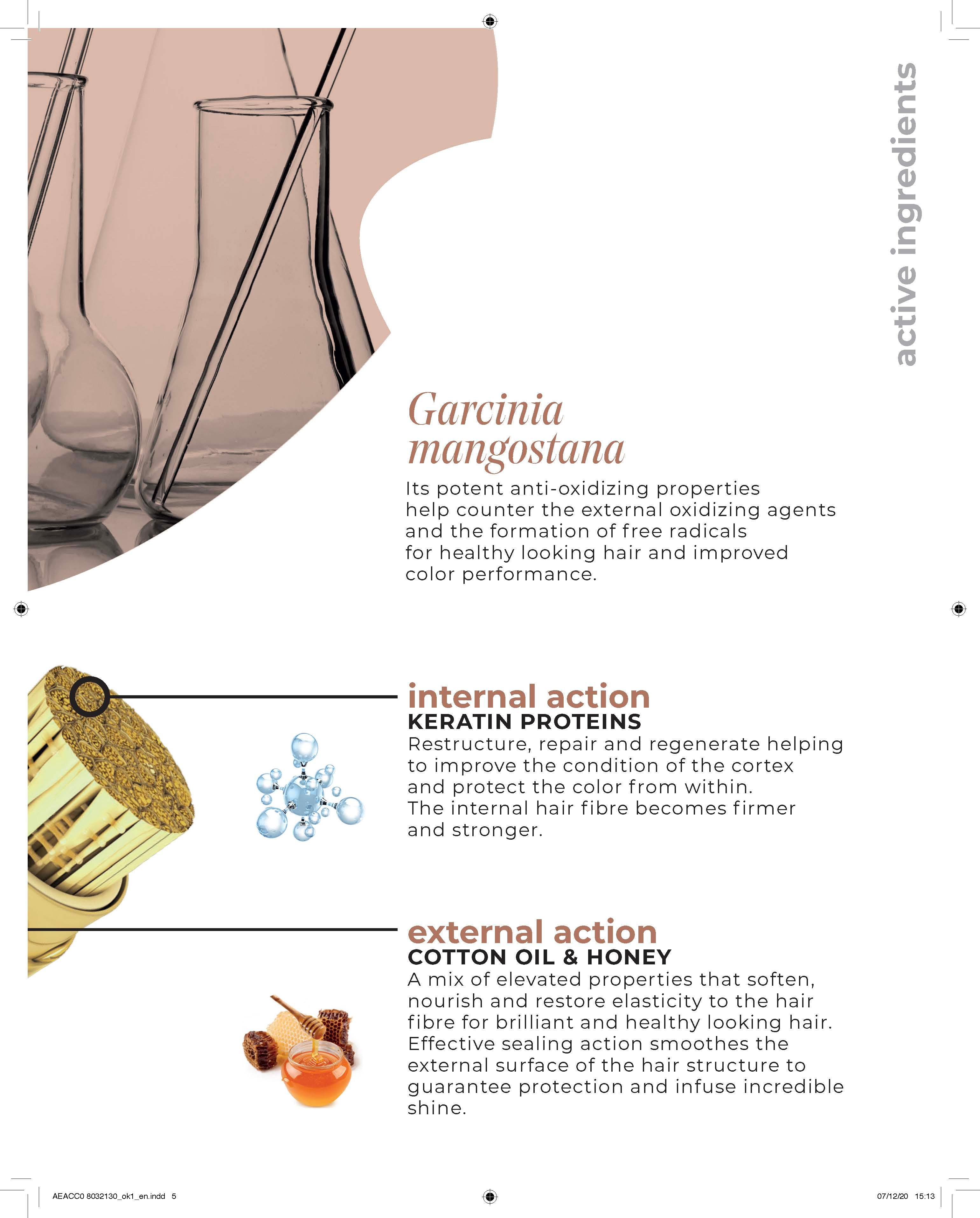 active ingredients

Garcinia mangostana

Its potent anti-oxidizing properties help counter the external oxidizing agents and the formation of free radicals for healthy looking hair and improved color performance.

internal action
KERATIN PROTEINS
Restructure, repair and regenerate helping to improve the condition of the cortex and protect the color from within. The internal hair fibre becomes firmer and stronger.

external action
COTTON OIL & HONEY
A mix of elevated properties that soften, nourish and restore elasticity to the hair fibre for brilliant and healthy looking hair. Effective sealing action smoothes the external surface of the hair structure to guarantee protection and infuse incredible shine.

AEACC0 8032130_ok1_en.indd 5

07/12/20 15:13